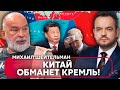 МИХАИЛ ШЕЙТЕЛЬМАН
КИТАЙ
ОБМАНЕТ КРЕМЛЬ!